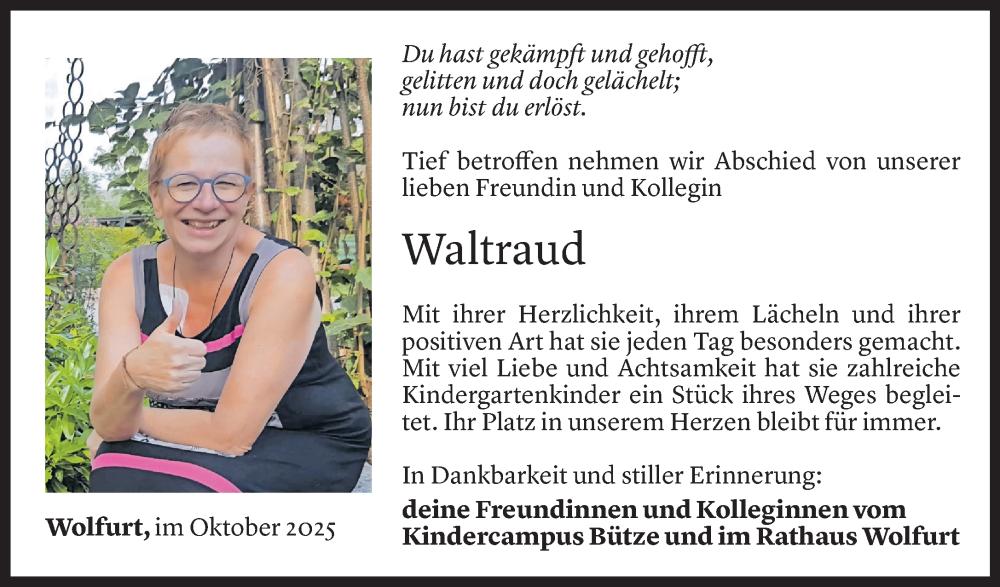 Du hast gekämpft und gehofft,
gelitten und doch gelächelt;
nun bist du erlöst.

Tief betroffen nehmen wir Abschied von unserer lieben Freundin und Kollegin

Waltraud

Mit ihrer Herzlichkeit, ihrem Lächeln und ihrer positiven Art hat sie jeden Tag besonders gemacht. Mit viel Liebe und Achtsamkeit hat sie zahlreiche Kindergartenkinder ein Stück ihres Weges begleitet. Ihr Platz in unserem Herzen bleibt für immer.

In Dankbarkeit und stiller Erinnerung:
deine Freundinnen und Kolleginnen vom Kindercampus Bütze und im Rathaus Wolfurt

Wolfurt, im Oktober 2025